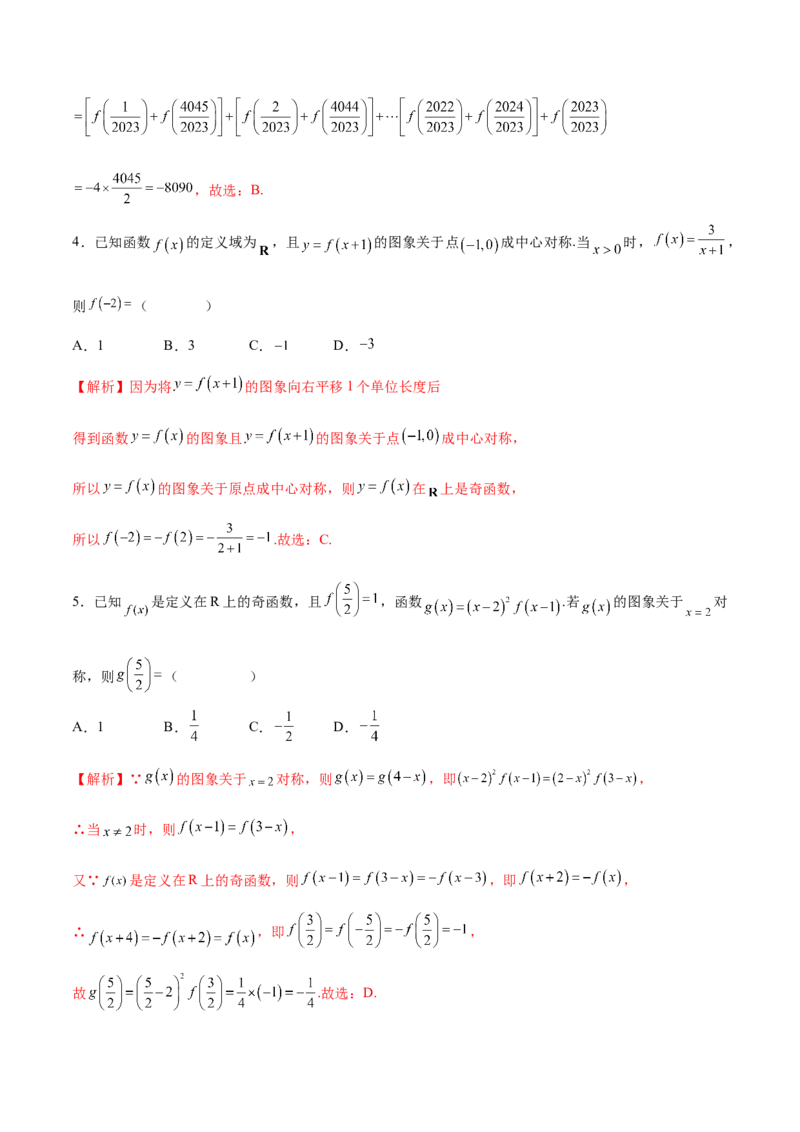 $=\left[f\left(\frac{1}{2023}\right)+f\left(\frac{4045}{2023}\right)\right]+\left[f\left(\frac{2}{2023}\right)+f\left(\frac{4044}{2023}\right)\right]+\cdots\left[f\left(\frac{2022}{2023}\right)+f\left(\frac{2024}{2023}\right)\right]+f\left(\frac{2023}{2023}\right)$

$=-4\times\frac{4045}{2}=-8090$，故选：B.

4．已知函数$f(x)$的定义域为$\mathbf{R}$，且$y=f(x+1)$的图象关于点$(-1,0)$成中心对称.当$x>0$时，$f(x)=\frac{3}{x+1}$，则$f(-2)=$（　　）

A．1　B．3　C．$-1$　D．$-3$

【解析】因为将$y=f(x+1)$的图象向右平移1个单位长度后

得到函数$y=f(x)$的图象且$y=f(x+1)$的图象关于点$(-1,0)$成中心对称，

所以$y=f(x)$的图象关于原点成中心对称，则$y=f(x)$在$\mathbf{R}$上是奇函数，

所以$f(-2)=-f(2)=-\frac{3}{2+1}=-1$.故选：C.

5．已知$f(x)$是定义在R上的奇函数，且$f\left(\frac{5}{2}\right)=1$，函数$g(x)=(x-2)^2f(x-1)$.若$g(x)$的图象关于$x=2$对称，则$g\left(\frac{5}{2}\right)=$（　　）

A．1　B．$\frac{1}{4}$　C．$-\frac{1}{2}$　D．$-\frac{1}{4}$

【解析】∵$g(x)$的图象关于$x=2$对称，则$g(x)=g(4-x)$，即$(x-2)^2f(x-1)=(2-x)^2f(3-x)$，

∴当$x\neq2$时，则$f(x-1)=f(3-x)$，

又∵$f(x)$是定义在R上的奇函数，则$f(x-1)=f(3-x)=-f(x-3)$，即$f(x+2)=-f(x)$，

∴$f(x+4)=-f(x+2)=f(x)$，即$f\left(\frac{3}{2}\right)=f\left(-\frac{5}{2}\right)=-f\left(\frac{5}{2}\right)=-1$，

故$g\left(\frac{5}{2}\right)=\left(\frac{5}{2}-2\right)^2f\left(\frac{3}{2}\right)=\frac{1}{4}\times(-1)=-\frac{1}{4}$.故选：D.